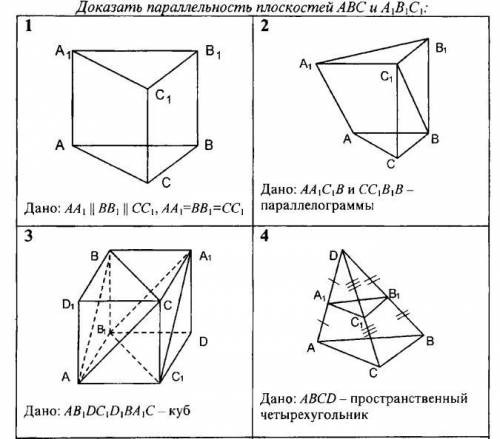 Доказать параллельность плоскостей $ABC$ и $A_1B_1C_1$:

1

$A_1$ $B_1$ $C_1$ A B C

Дано: $AA_1 \parallel BB_1 \parallel CC_1$, $AA_1=BB_1=CC_1$

2

$A_1$ $B_1$ $C_1$ A B C

Дано: $AA_1C_1B$ и $CC_1B_1B$ – параллелограммы

3

B $A_1$ $D_1$ C $B_1$ D A $C_1$

Дано: $AB_1DC_1D_1BA_1C$ – куб

4

D $A_1$ $B_1$ $C_1$ A B C

Дано: $ABCD$ – пространственный четырехугольник